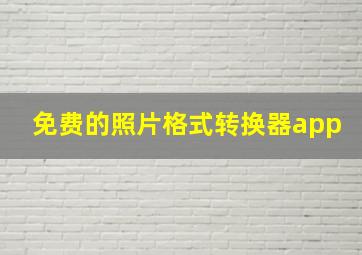 免费的照片格式转换器app